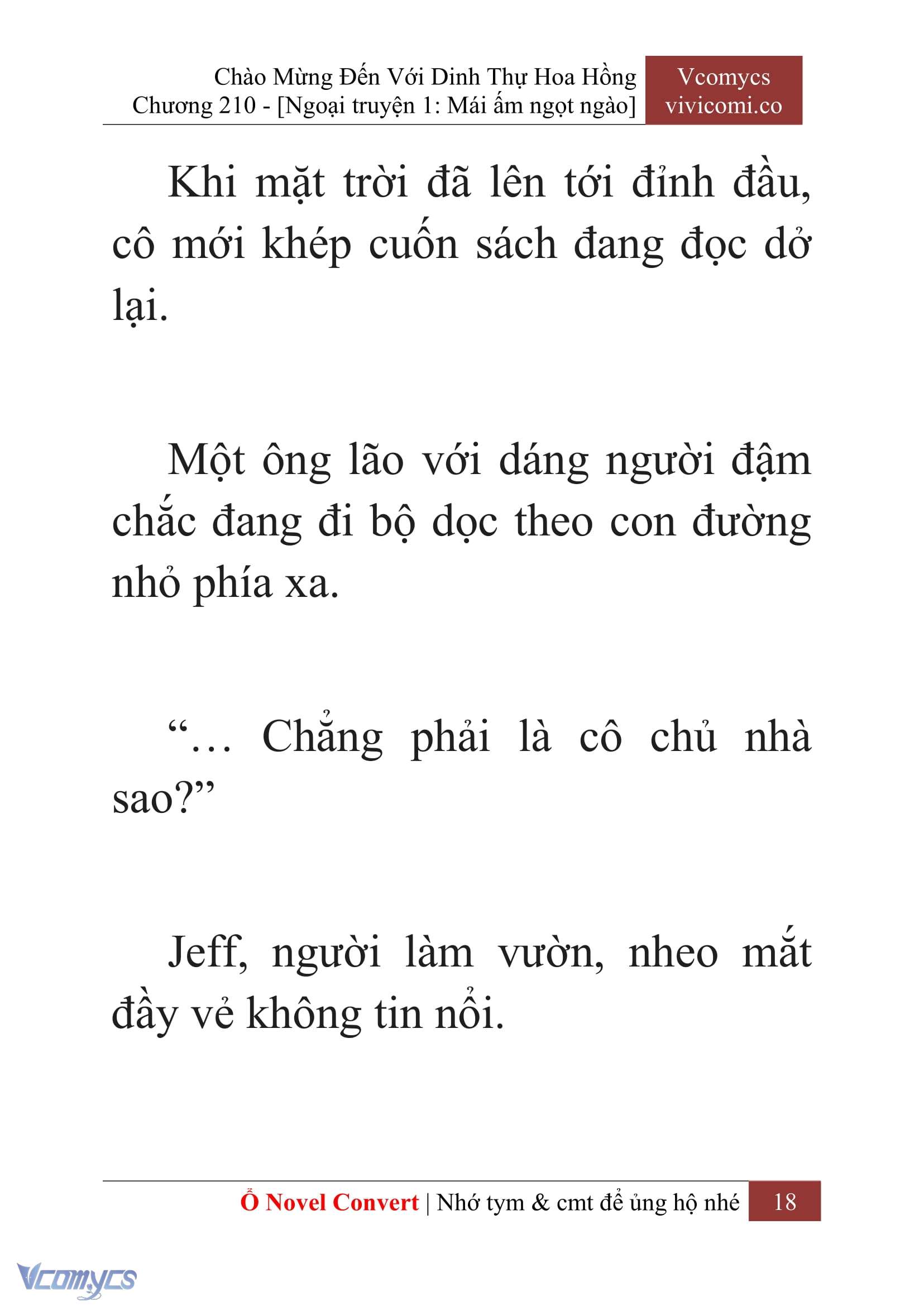 Chào Mừng Đến Với Dinh Thự Hoa Hồng
Chương 210 - [Ngoại truyện 1: Mái ấm ngọt ngào]

Vcomycs
vivicomi.co

Khi mặt trời đã lên tới đỉnh đầu, cô mới khép cuốn sách đang đọc dở lại.

Một ông lão với dáng người đậm chắc đang đi bộ dọc theo con đường nhỏ phía xa.

“… Chẳng phải là cô chủ nhà sao?”

Jeff, người làm vườn, nheo mắt đầy vẻ không tin nổi.

Ổ Novel Convert | Nhớ tym & cmt để ủng hộ nhé 18

Vcomycs